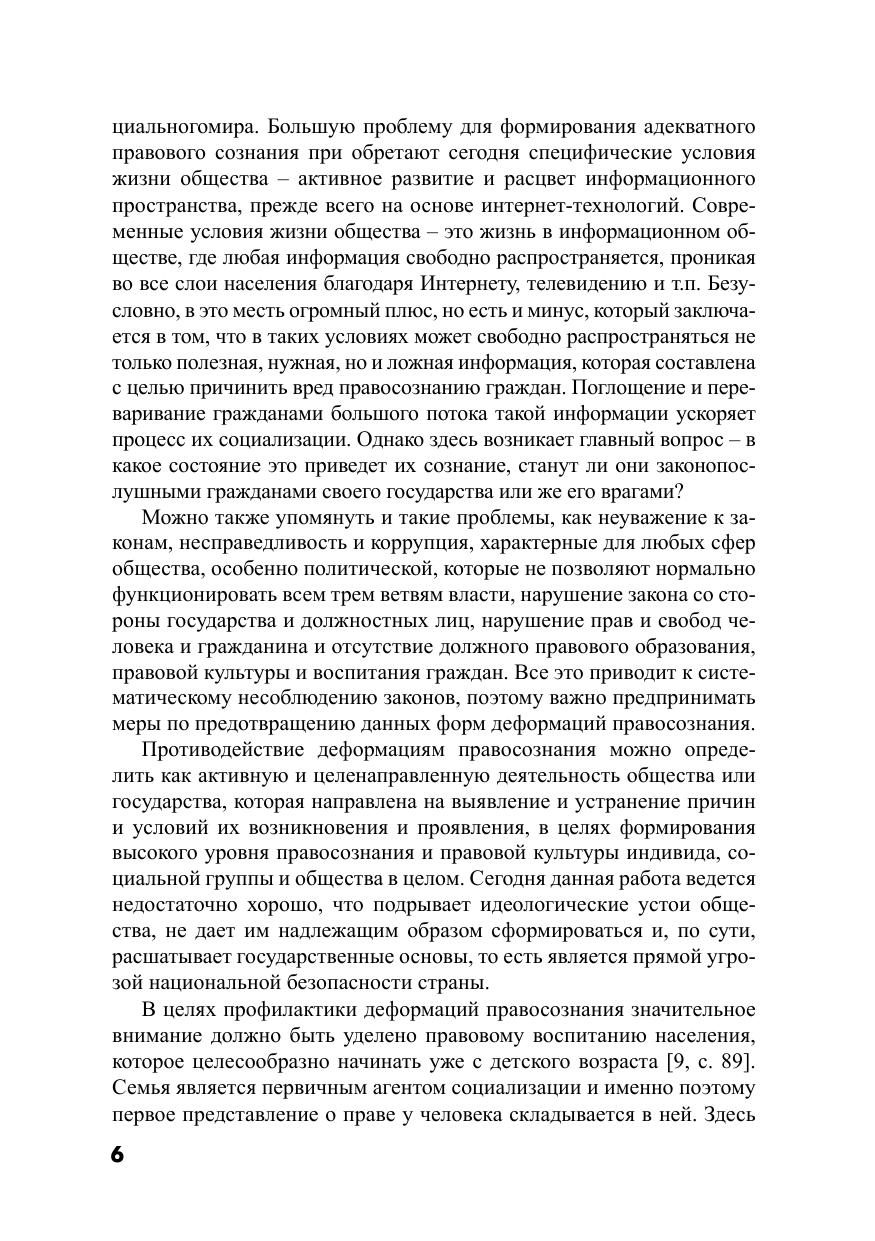 циальногомира. Большую проблему для формирования адекватного правового сознания при обретают сегодня специфические условия жизни общества – активное развитие и расцвет информационного пространства, прежде всего на основе интернет-технологий. Современные условия жизни общества – это жизнь в информационном обществе, где любая информация свободно распространяется, проникая во все слои населения благодаря Интернету, телевидению и т.п. Безусловно, в это месть огромный плюс, но есть и минус, который заключается в том, что в таких условиях может свободно распространяться не только полезная, нужная, но и ложная информация, которая составлена с целью причинить вред правосознанию граждан. Поглощение и переваривание гражданами большого потока такой информации ускоряет процесс их социализации. Однако здесь возникает главный вопрос – в какое состояние это приведет их сознание, станут ли они законопослушными гражданами своего государства или же его врагами?

Можно также упомянуть и такие проблемы, как неуважение к законам, несправедливость и коррупция, характерные для любых сфер общества, особенно политической, которые не позволяют нормально функционировать всем трем ветвям власти, нарушение закона со стороны государства и должностных лиц, нарушение прав и свобод человека и гражданина и отсутствие должного правового образования, правовой культуры и воспитания граждан. Все это приводит к систематическому несоблюдению законов, поэтому важно предпринимать меры по предотвращению данных форм деформаций правосознания.

Противодействие деформациям правосознания можно определить как активную и целенаправленную деятельность общества или государства, которая направлена на выявление и устранение причин и условий их возникновения и проявления, в целях формирования высокого уровня правосознания и правовой культуры индивида, социальной группы и общества в целом. Сегодня данная работа ведется недостаточно хорошо, что подрывает идеологические устои общества, не дает им надлежащим образом сформироваться и, по сути, расшатывает государственные основы, то есть является прямой угрозой национальной безопасности страны.

В целях профилактики деформаций правосознания значительное внимание должно быть уделено правовому воспитанию населения, которое целесообразно начинать уже с детского возраста [9, с. 89]. Семья является первичным агентом социализации и именно поэтому первое представление о праве у человека складывается в ней. Здесь

6